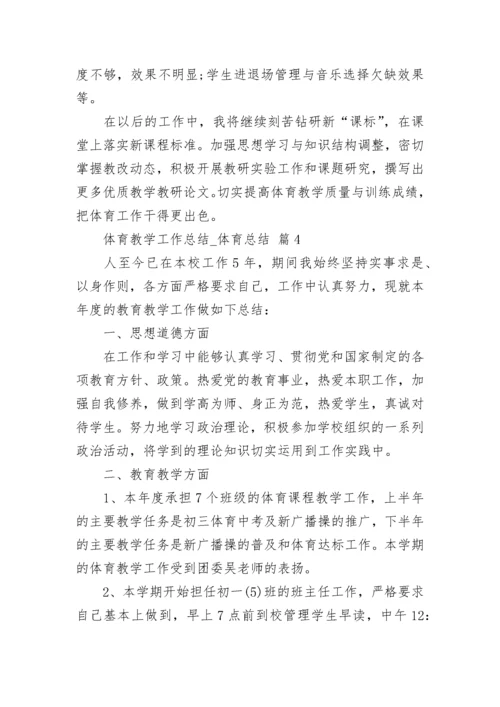 度不够，效果不明显;学生进退场管理与音乐选择欠缺效果等。

在以后的工作中，我将继续刻苦钻研新“课标”，在课堂上落实新课程标准。加强思想学习与知识结构调整，密切掌握教改动态，积极开展教研实验工作和课题研究，撰写出更多优质教学教研论文。切实提高体育教学质量与训练成绩，把体育工作干得更出色。

体育教学工作总结_体育总结 篇4

人至今已在本校工作5年，期间我始终坚持实事求是、以身作则，各方面严格要求自己，工作中认真努力，现就本年度的教育教学工作做如下总结：

一、思想道德方面

在工作和学习中能够认真学习、贯彻党和国家制定的各项教育方针、政策。热爱党的教育事业，热爱本职工作，加强自我修养，做到学高为师、身正为范，热爱学生，真诚对待学生。努力地学习政治理论，积极参加学校组织的一系列政治活动，将学到的理论知识切实运用到工作实践中。

二、教育教学方面

1、本年度承担7个班级的体育课程教学工作，上半年的主要教学任务是初三体育中考及新广播操的推广，下半年的主要教学任务是新广播操的普及和体育达标工作。本学期的体育教学工作受到团委吴老师的表扬。

2、本学期开始担任初一(5)班的班主任工作，严格要求自己基本上做到，早上7点前到校管理学生早读，中午12: